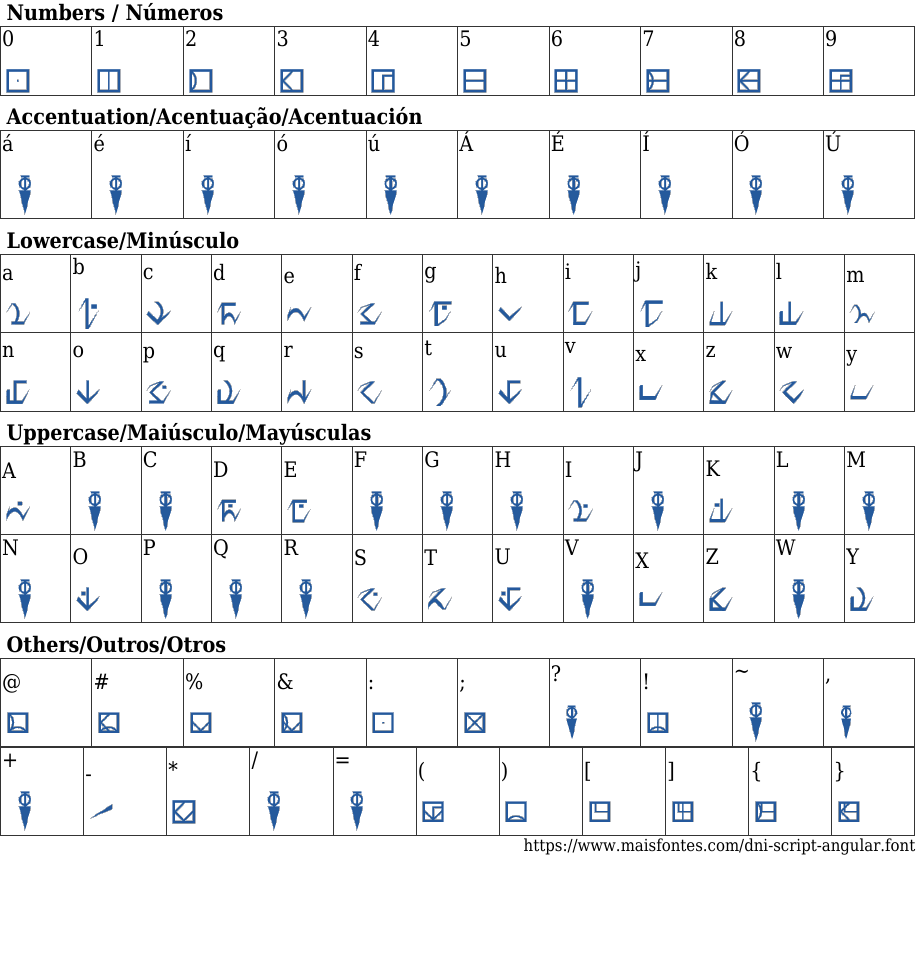 Numbers / Números

| 0 | 1 | 2 | 3 | 4 | 5 | 6 | 7 | 8 | 9 |
|---|---|---|---|---|---|---|---|---|---|

Accentuation/Acentuação/Acentuación

| á | é | í | ó | ú | Á | É | Í | Ó | Ú |
|---|---|---|---|---|---|---|---|---|---|

Lowercase/Minúsculo

| a | b | c | d | e | f | g | h | i | j | k | l | m |
|---|---|---|---|---|---|---|---|---|---|---|---|---|
| n | o | p | q | r | s | t | u | v | x | z | w | y |

Uppercase/Maiúsculo/Mayúsculas

| A | B | C | D | E | F | G | H | I | J | K | L | M |
|---|---|---|---|---|---|---|---|---|---|---|---|---|
| N | O | P | Q | R | S | T | U | V | X | Z | W | Y |

Others/Outros/Otros

| @ | # | % | & | : | ; | ? | ! | ~ | , |
|---|---|---|---|---|---|---|---|---|---|

| + | - | * | / | = | ( | ) | [ | ] | { | } |
|---|---|---|---|---|---|---|---|---|---|---|

https://www.maisfontes.com/dni-script-angular.font